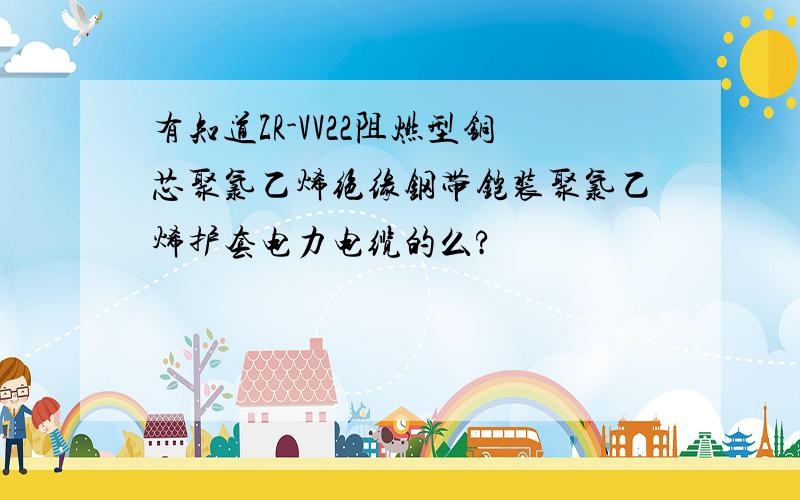 有知道ZR-VV22阻燃型铜芯聚氯乙烯绝缘钢带铠装聚氯乙烯护套电力电缆的么?